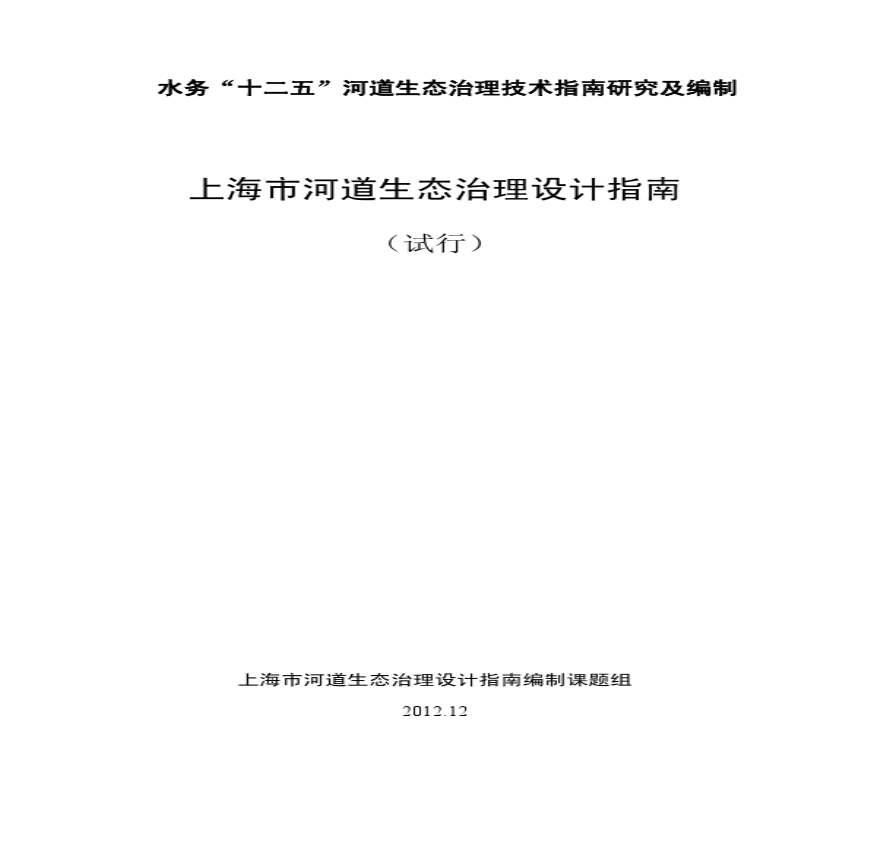 水务“十二五”河道生态治理技术指南研究及编制

上海市河道生态治理设计指南

（试行）

上海市河道生态治理设计指南编制课题组

2012.12